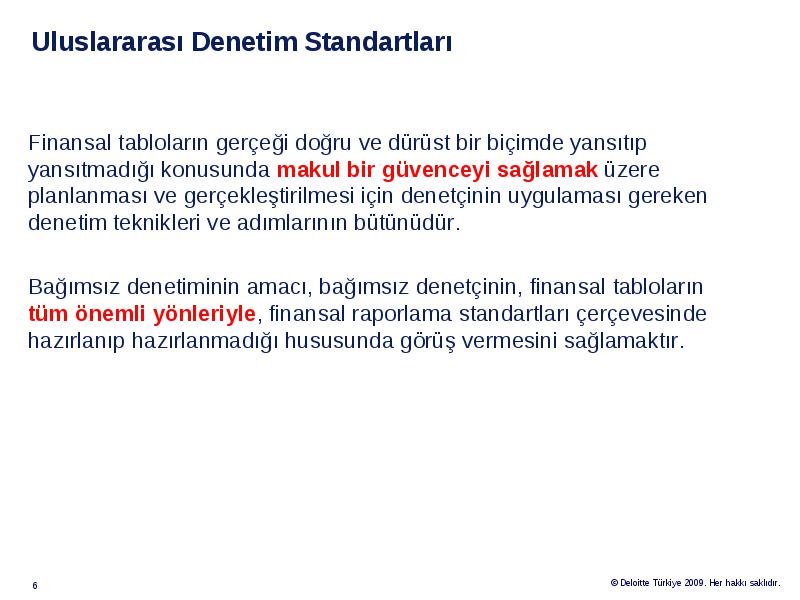 Uluslararası Denetim Standartları

Finansal tabloların gerçeği doğru ve dürüst bir biçimde yansıtıp yansıtmadığı konusunda makul bir güvenceyi sağlamak üzere planlanması ve gerçekleştirilmesi için denetçinin uygulaması gereken denetim teknikleri ve adımlarının bütünüdür.

Bağımsız denetiminin amacı, bağımsız denetçinin, finansal tabloların tüm önemli yönleriyle, finansal raporlama standartları çerçevesinde hazırlanıp hazırlanmadığı hususunda görüş vermesini sağlamaktır.

6

© Deloitte Türkiye 2009. Her hakkı saklıdır.